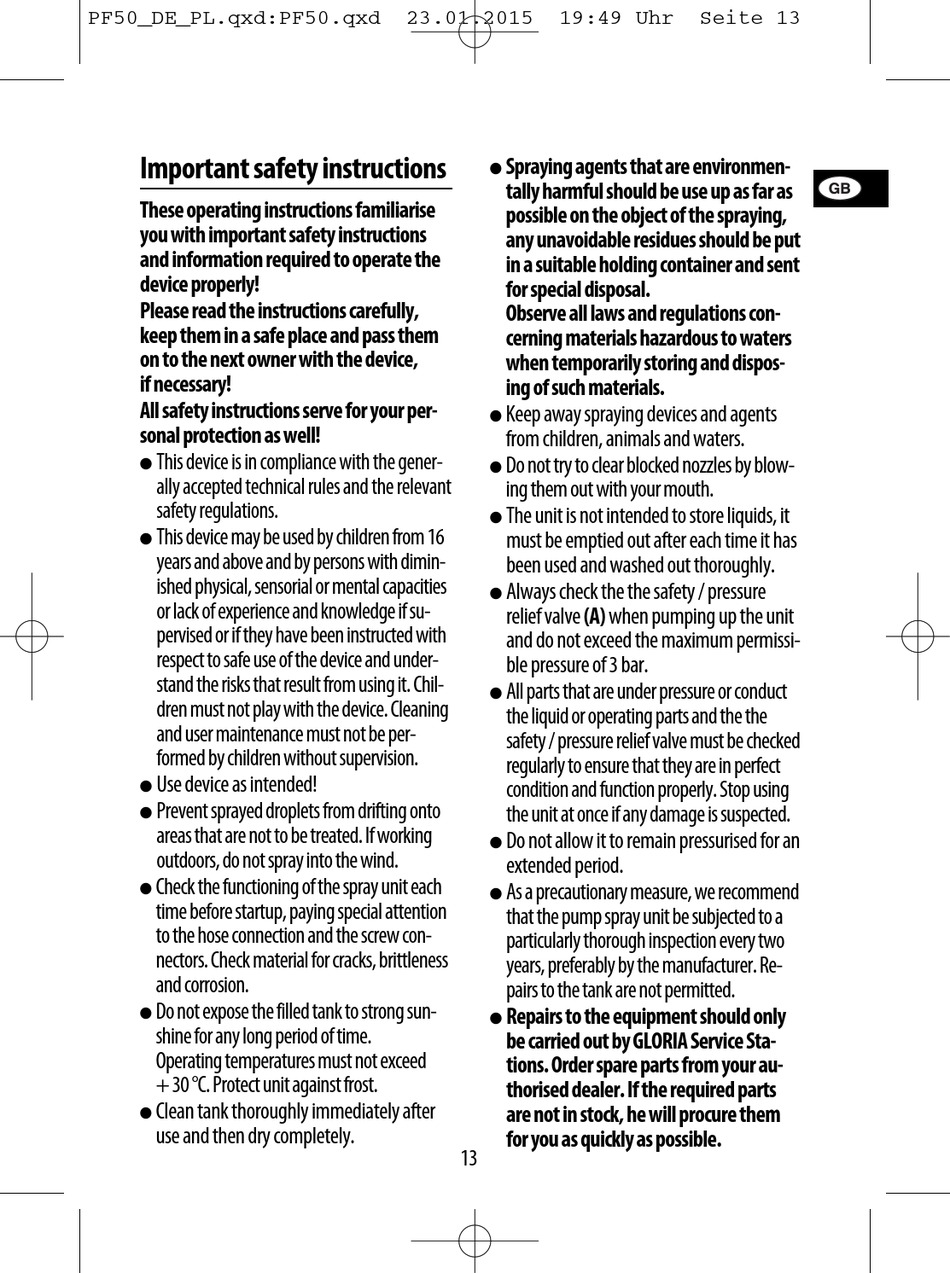 PF50_DE_PL.qxd:PF50.qxd 23.01.2015 19:49 Uhr Seite 13

GB

Important safety instructions

These operating instructions familiarise you with important safety instructions and information required to operate the device properly!
Please read the instructions carefully, keep them in a safe place and pass them on to the next owner with the device, if necessary!
All safety instructions serve for your personal protection as well!

● This device is in compliance with the generally accepted technical rules and the relevant safety regulations.

● This device may be used by children from 16 years and above and by persons with diminished physical, sensorial or mental capacities or lack of experience and knowledge if supervised or if they have been instructed with respect to safe use of the device and understand the risks that result from using it. Children must not play with the device. Cleaning and user maintenance must not be performed by children without supervision.

● Use device as intended!

● Prevent sprayed droplets from drifting onto areas that are not to be treated. If working outdoors, do not spray into the wind.

● Check the functioning of the spray unit each time before startup, paying special attention to the hose connection and the screw connectors. Check material for cracks, brittleness and corrosion.

● Do not expose the filled tank to strong sunshine for any long period of time.
Operating temperatures must not exceed + 30 °C. Protect unit against frost.

● Clean tank thoroughly immediately after use and then dry completely.

● Spraying agents that are environmentally harmful should be use up as far as possible on the object of the spraying, any unavoidable residues should be put in a suitable holding container and sent for special disposal.
Observe all laws and regulations concerning materials hazardous to waters when temporarily storing and disposing of such materials.

● Keep away spraying devices and agents from children, animals and waters.

● Do not try to clear blocked nozzles by blowing them out with your mouth.

● The unit is not intended to store liquids, it must be emptied out after each time it has been used and washed out thoroughly.

● Always check the the safety / pressure relief valve (A) when pumping up the unit and do not exceed the maximum permissible pressure of 3 bar.

● All parts that are under pressure or conduct the liquid or operating parts and the the safety / pressure relief valve must be checked regularly to ensure that they are in perfect condition and function properly. Stop using the unit at once if any damage is suspected.

● Do not allow it to remain pressurised for an extended period.

● As a precautionary measure, we recommend that the pump spray unit be subjected to a particularly thorough inspection every two years, preferably by the manufacturer. Repairs to the tank are not permitted.

● Repairs to the equipment should only be carried out by GLORIA Service Stations. Order spare parts from your authorised dealer. If the required parts are not in stock, he will procure them for you as quickly as possible.

13